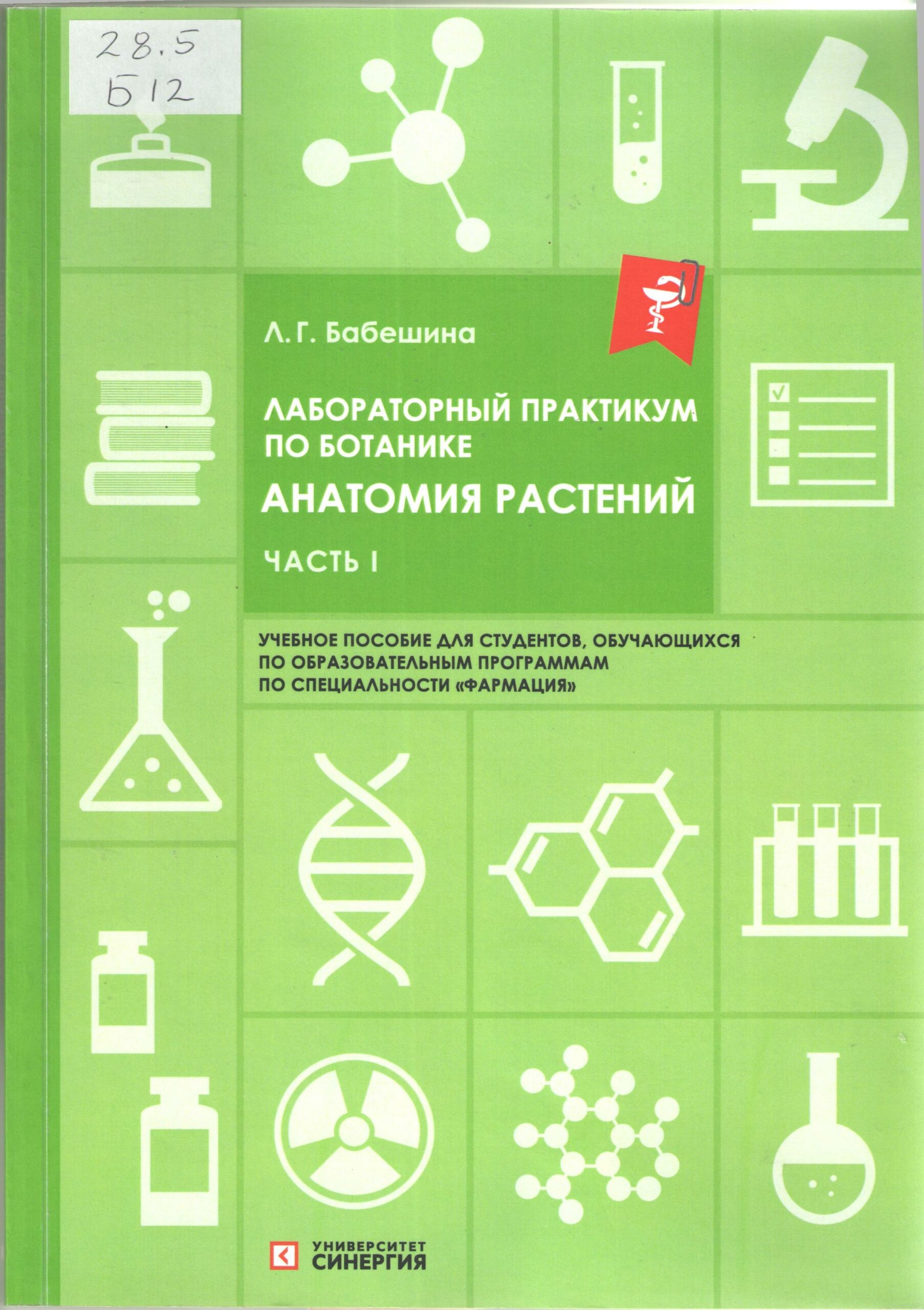 28.5
Б12

Л. Г. Бабешина

ЛАБОРАТОРНЫЙ ПРАКТИКУМ ПО БОТАНИКЕ

АНАТОМИЯ РАСТЕНИЙ

ЧАСТЬ I

УЧЕБНОЕ ПОСОБИЕ ДЛЯ СТУДЕНТОВ, ОБУЧАЮЩИХСЯ ПО ОБРАЗОВАТЕЛЬНЫМ ПРОГРАММАМ ПО СПЕЦИАЛЬНОСТИ «ФАРМАЦИЯ»

УНИВЕРСИТЕТ
СИНЕРГИЯ